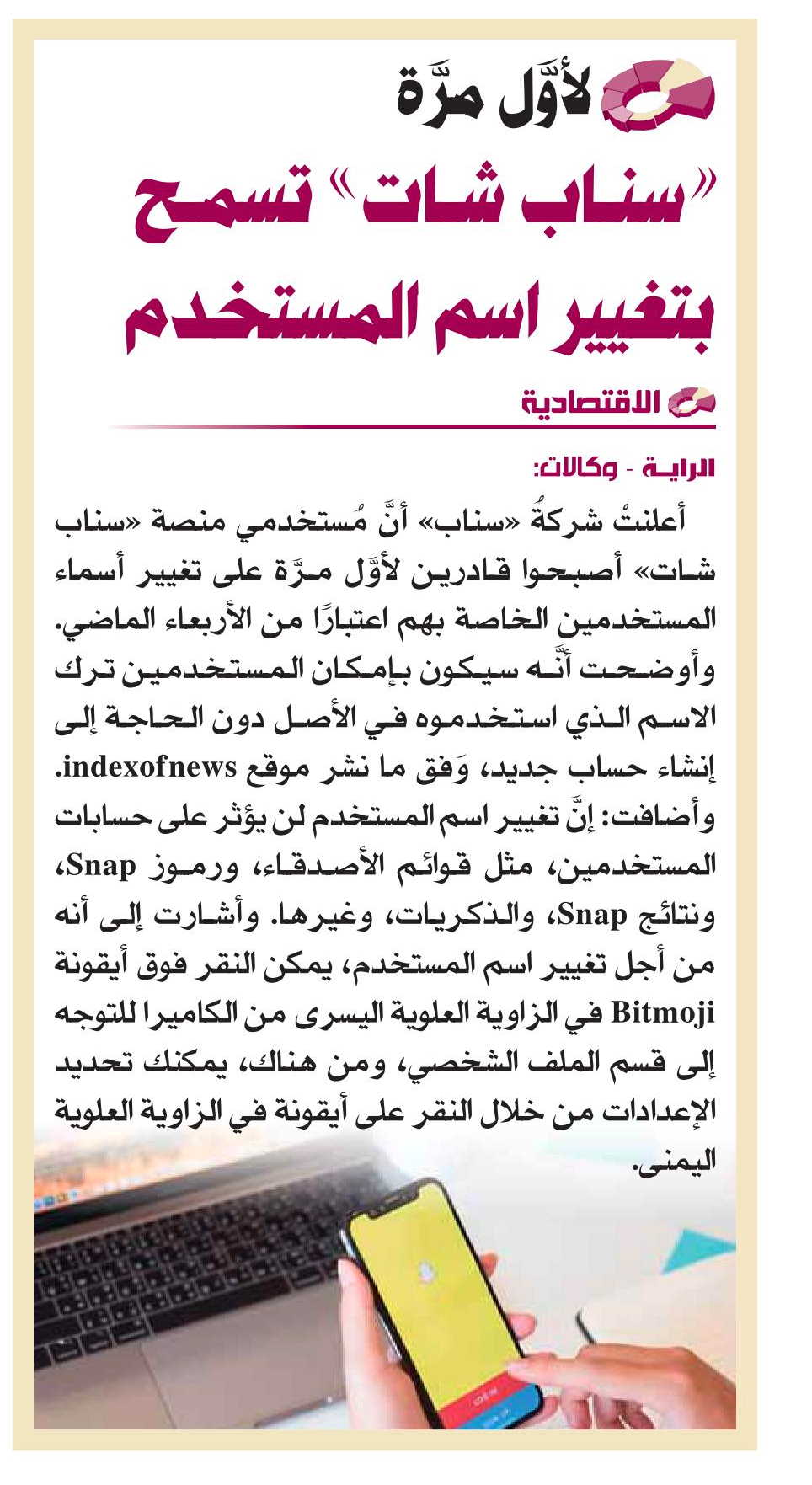 لأوَّل مرَّة

«سناب شات» تسمح بتغيير اسم المستخدم

الاقتصادية

الراية - وكالات:

أعلنتْ شركةُ «سناب» أنَّ مُستخدمي منصة «سناب شات» أصبحوا قادرين لأوَّل مرَّة على تغيير أسماء المستخدمين الخاصة بهم اعتبارًا من الأربعاء الماضي. وأوضحت أنَّه سيكون بإمكان المستخدمين ترك الاسم الذي استخدموه في الأصل دون الحاجة إلى إنشاء حساب جديد، وَفق ما نشر موقع indexofnews. وأضافت: إنَّ تغيير اسم المستخدم لن يؤثر على حسابات المستخدمين، مثل قوائم الأصدقاء، ورموز Snap، ونتائج Snap، والذكريات، وغيرها. وأشارت إلى أنه من أجل تغيير اسم المستخدم، يمكن النقر فوق أيقونة Bitmoji في الزاوية العلوية اليسرى من الكاميرا للتوجه إلى قسم الملف الشخصي، ومن هناك، يمكنك تحديد الإعدادات من خلال النقر على أيقونة في الزاوية العلوية اليمنى.